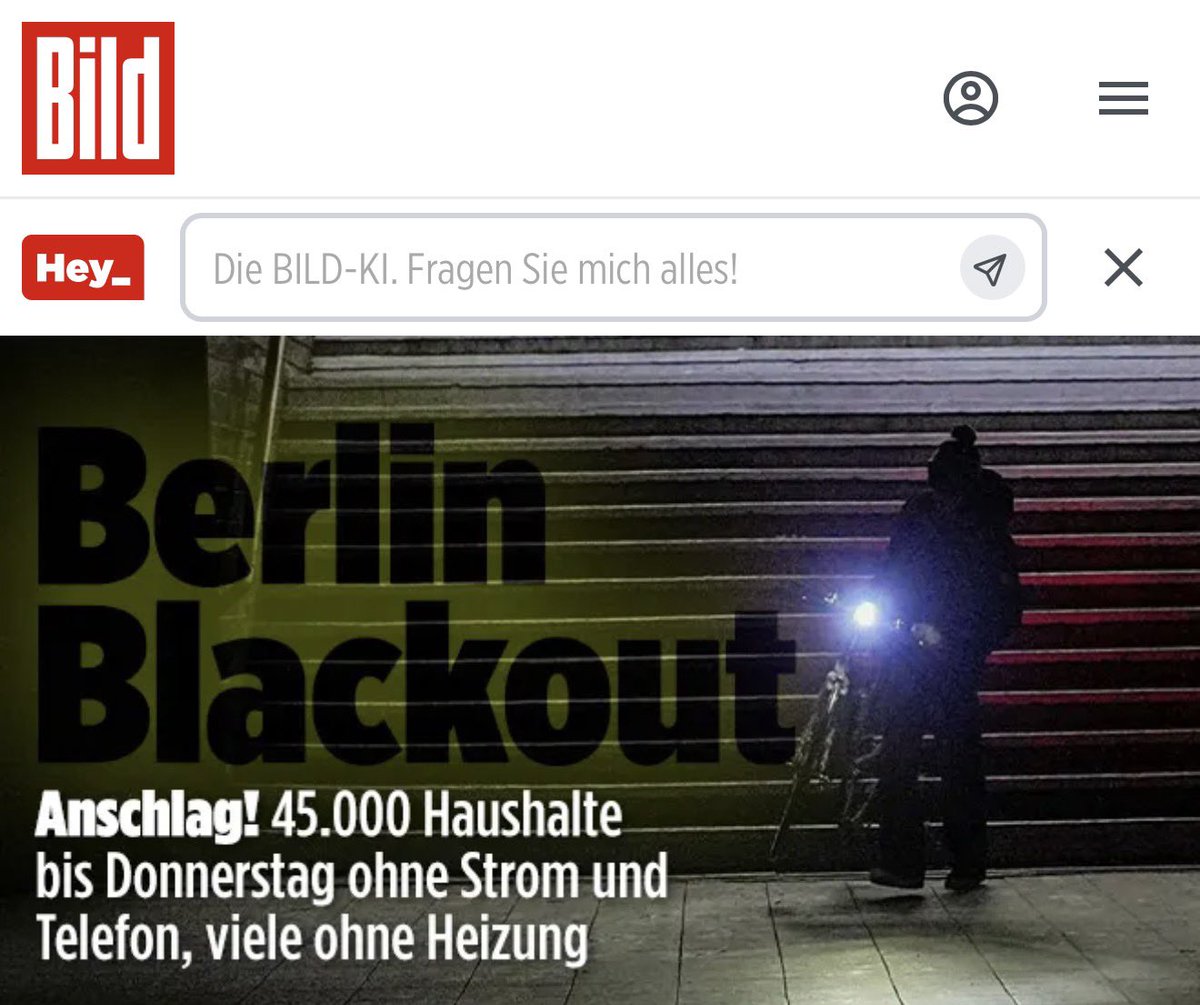 Bild

Hey_

Die BILD-KI. Fragen Sie mich alles!

Berlin Blackout

Anschlag! 45.000 Haushalte bis Donnerstag ohne Strom und Telefon, viele ohne Heizung